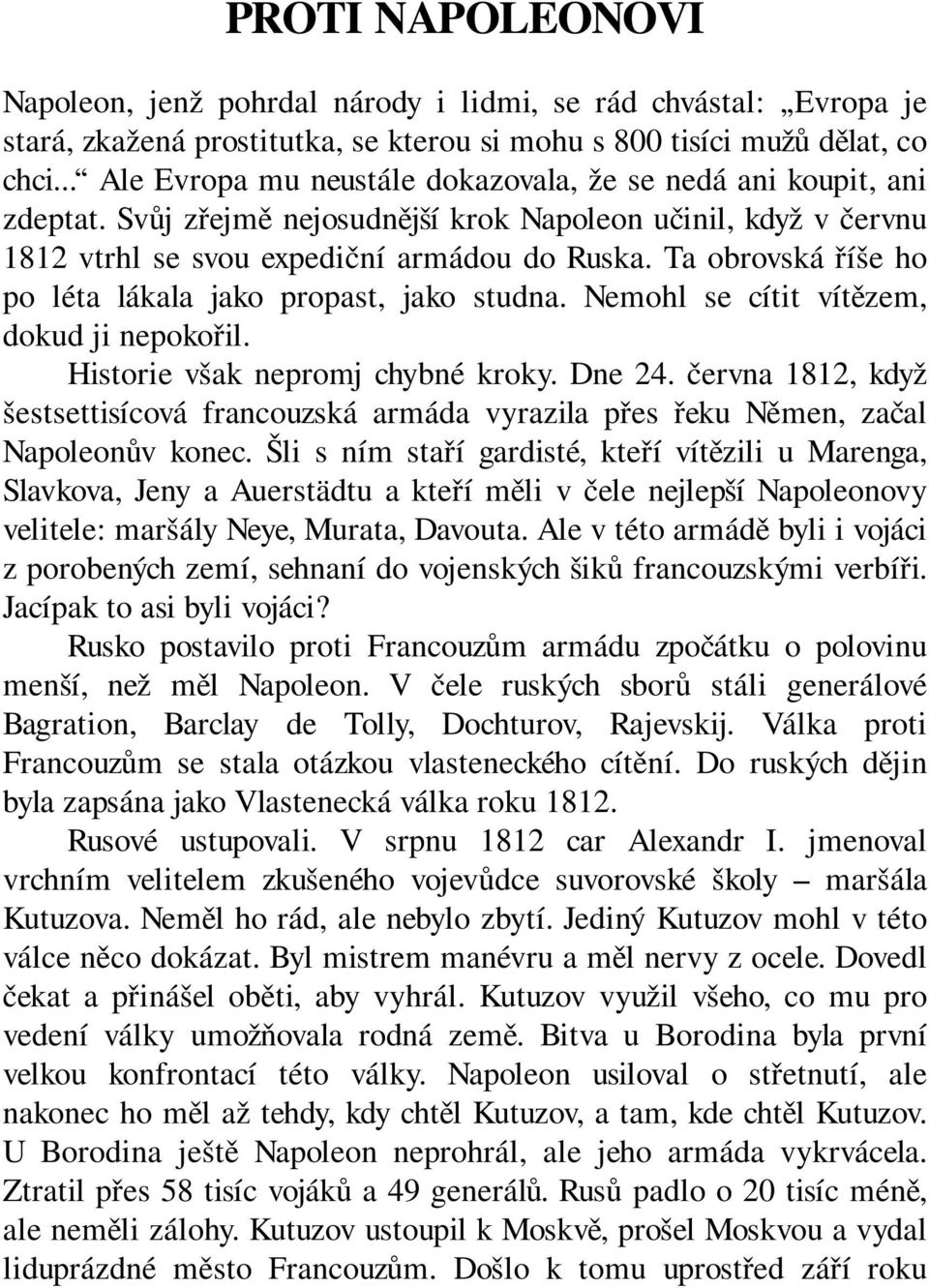 PROTI NAPOLEONOVI

Napoleon, jenž pohrdal národy i lidmi, se rád chvástal: „Evropa je stará, zkažená prostitutka, se kterou si mohu s 800 tisíci mužů dělat, co chci...“ Ale Evropa mu neustále dokazovala, že se nedá ani koupit, ani zdeptat. Svůj zřejmě nejosudnější krok Napoleon učinil, když v červnu 1812 vtrhl se svou expediční armádou do Ruska. Ta obrovská říše ho po léta lákala jako propast, jako studna. Nemohl se cítit vítězem, dokud ji nepokořil.

Historie však nepromj chybné kroky. Dne 24. června 1812, když šestsettisícová francouzská armáda vyrazila přes řeku Němen, začal Napoleonův konec. Šli s ním staří gardisté, kteří vítězili u Marenga, Slavkova, Jeny a Auerstädtu a kteří měli v čele nejlepší Napoleonovy velitele: maršály Neye, Murata, Davouta. Ale v této armádě byli i vojáci z porobených zemí, sehnaní do vojenských šiků francouzskými verbíři. Jacípak to asi byli vojáci?

Rusko postavilo proti Francouzům armádu zpočátku o polovinu menší, než měl Napoleon. V čele ruských sborů stáli generálové Bagration, Barclay de Tolly, Dochturov, Rajevskij. Válka proti Francouzům se stala otázkou vlasteneckého cítění. Do ruských dějin byla zapsána jako Vlastenecká válka roku 1812.

Rusové ustupovali. V srpnu 1812 car Alexandr I. jmenoval vrchním velitelem zkušeného vojevůdce suvorovské školy – maršála Kutuzova. Neměl ho rád, ale nebylo zbytí. Jediný Kutuzov mohl v této válce něco dokázat. Byl mistrem manévru a měl nervy z ocele. Dovedl čekat a přinášel oběti, aby vyhrál. Kutuzov využil všeho, co mu pro vedení války umožňovala rodná země. Bitva u Borodina byla první velkou konfrontací této války. Napoleon usiloval o střetnutí, ale nakonec ho měl až tehdy, kdy chtěl Kutuzov, a tam, kde chtěl Kutuzov. U Borodina ještě Napoleon neprohrál, ale jeho armáda vykrvácela. Ztratil přes 58 tisíc vojáků a 49 generálů. Rusů padlo o 20 tisíc méně, ale neměli zálohy. Kutuzov ustoupil k Moskvě, prošel Moskvou a vydal liduprázdné město Francouzům. Došlo k tomu uprostřed září roku